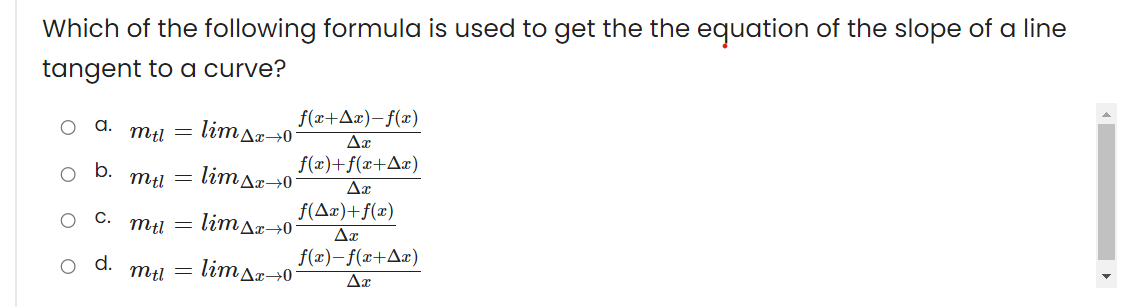 Which of the following formula is used to get the the equation of the slope of a line tangent to a curve?

a. $m_{tl} = lim_{\Delta x \to 0} \frac{f(x+\Delta x)-f(x)}{\Delta x}$

b. $m_{tl} = lim_{\Delta x \to 0} \frac{f(x)+f(x+\Delta x)}{\Delta x}$

c. $m_{tl} = lim_{\Delta x \to 0} \frac{f(\Delta x)+f(x)}{\Delta x}$

d. $m_{tl} = lim_{\Delta x \to 0} \frac{f(x)-f(x+\Delta x)}{\Delta x}$